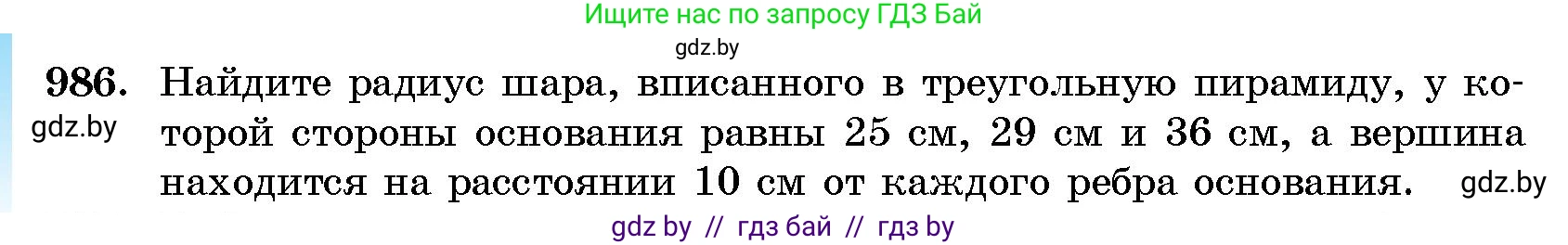 Ищите нас по запросу ГДЗ Бай

gdz.by

986. Найдите радиус шара, вписанного в треугольную пирамиду, у которой стороны основания равны 25 см, 29 см и 36 см, а вершина находится на расстоянии 10 см от каждого ребра основания.

gdz.by

gdz.by

gdz by // гдз бай // гдз by